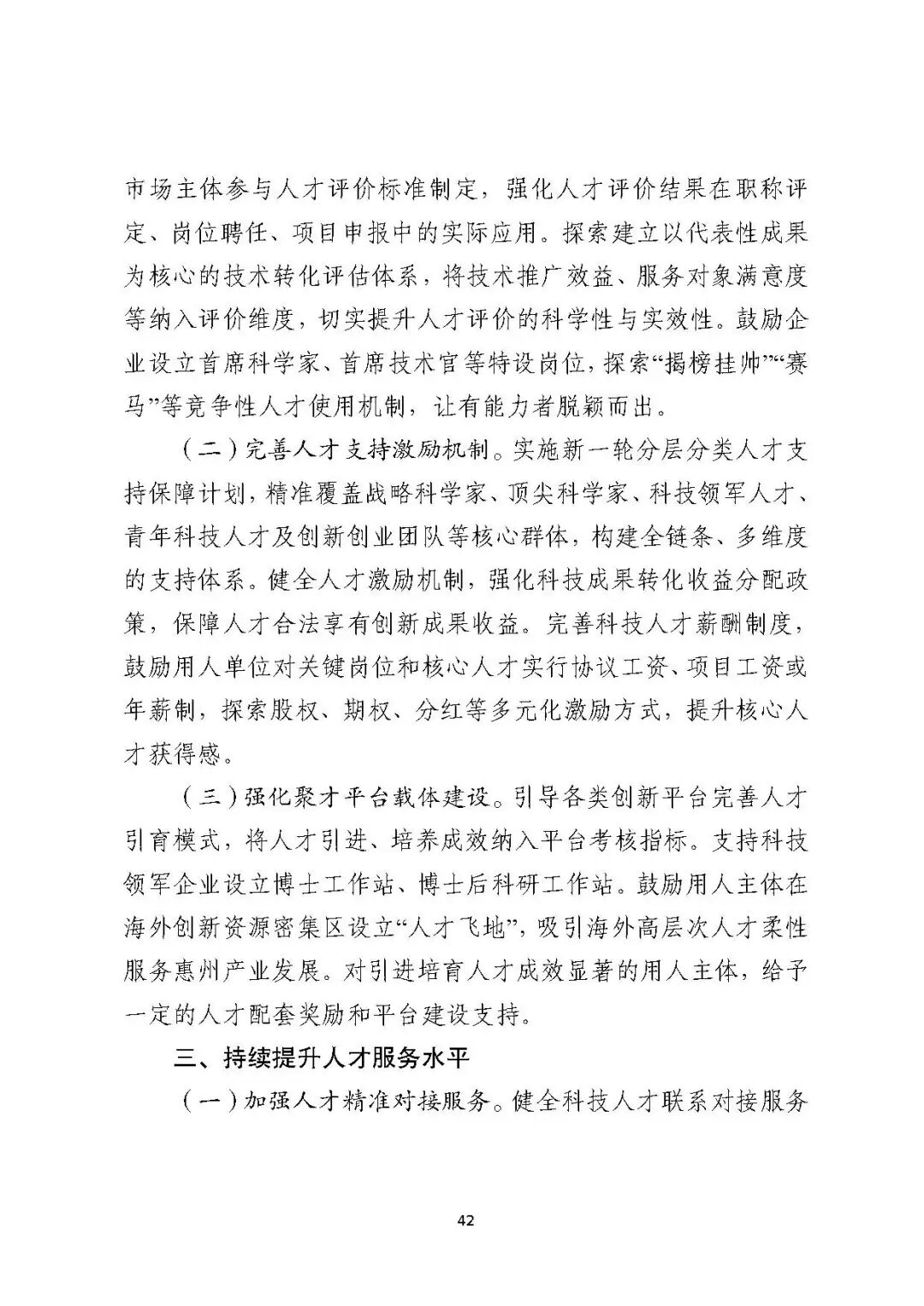 市场主体参与人才评价标准制定，强化人才评价结果在职称评定、岗位聘任、项目申报中的实际应用。探索建立以代表性成果为核心的技术转化评估体系，将技术推广效益、服务对象满意度等纳入评价维度，切实提升人才评价的科学性与实效性。鼓励企业设立首席科学家、首席技术官等特设岗位，探索“揭榜挂帅”“赛马”等竞争性人才使用机制，让有能力者脱颖而出。

（二）完善人才支持激励机制。实施新一轮分层分类人才支持保障计划，精准覆盖战略科学家、顶尖科学家、科技领军人才、青年科技人才及创新创业团队等核心群体，构建全链条、多维度的支持体系。健全人才激励机制，强化科技成果转化收益分配政策，保障人才合法享有创新成果收益。完善科技人才薪酬制度，鼓励用人单位对关键岗位和核心人才实行协议工资、项目工资或年薪制，探索股权、期权、分红等多元化激励方式，提升核心人才获得感。

（三）强化聚才平台载体建设。引导各类创新平台完善人才引育模式，将人才引进、培养成效纳入平台考核指标。支持科技领军企业设立博士工作站、博士后科研工作站。鼓励用人主体在海外创新资源密集区设立“人才飞地”，吸引海外高层次人才柔性服务惠州产业发展。对引进培育人才成效显著的用人主体，给予一定的人才配套奖励和平台建设支持。

三、持续提升人才服务水平

（一）加强人才精准对接服务。健全科技人才联系对接服务

42